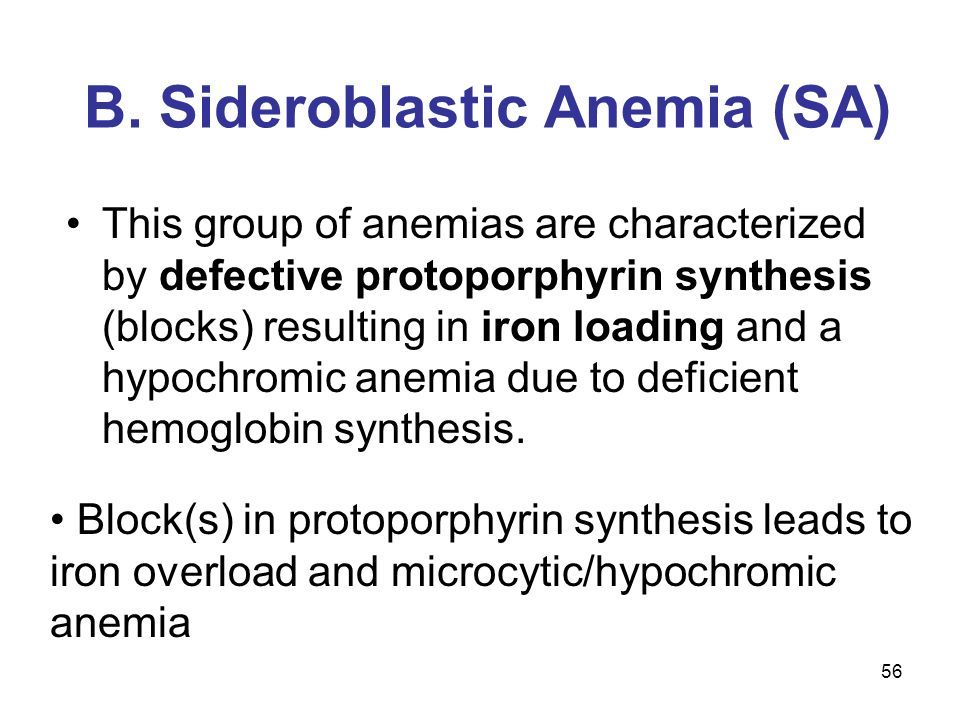 B. Sideroblastic Anemia (SA)

• This group of anemias are characterized by defective protoporphyrin synthesis (blocks) resulting in iron loading and a hypochromic anemia due to deficient hemoglobin synthesis.

• Block(s) in protoporphyrin synthesis leads to iron overload and microcytic/hypochromic anemia

56